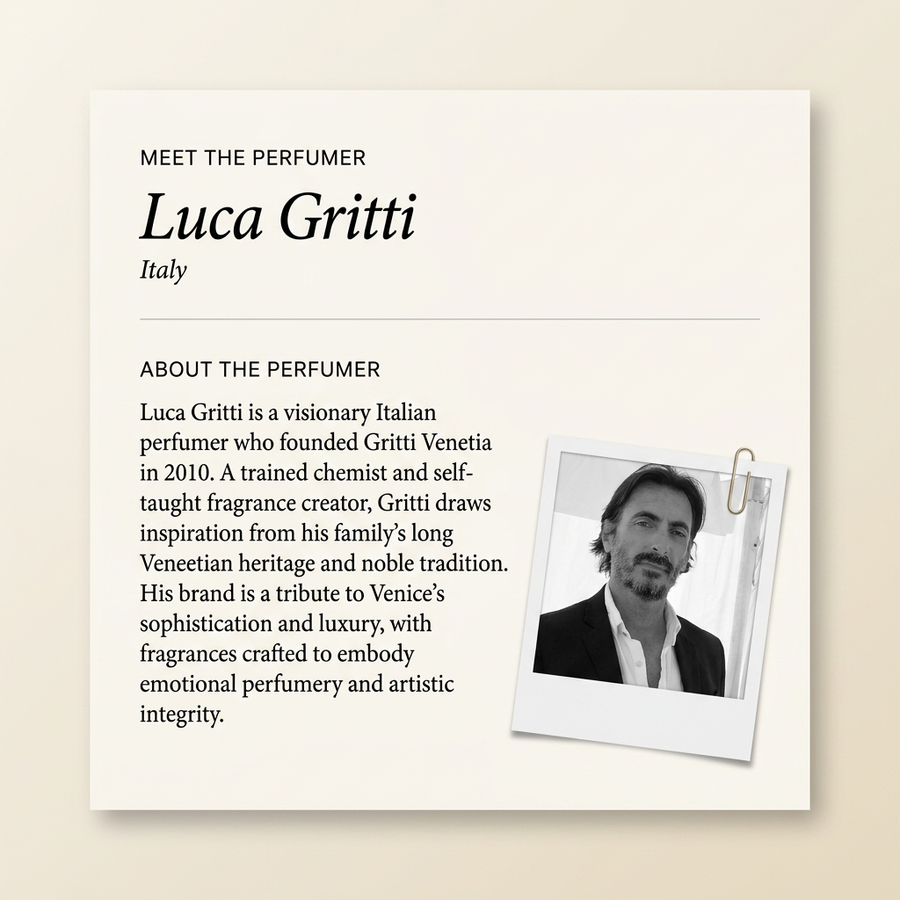 MEET THE PERFUMER

Luca Gritti

Italy

ABOUT THE PERFUMER

Luca Gritti is a visionary Italian perfumer who founded Gritti Venetia in 2010. A trained chemist and self-taught fragrance creator, Gritti draws inspiration from his family's long Veneetian heritage and noble tradition. His brand is a tribute to Venice's sophistication and luxury, with fragrances crafted to embody emotional perfumery and artistic integrity.